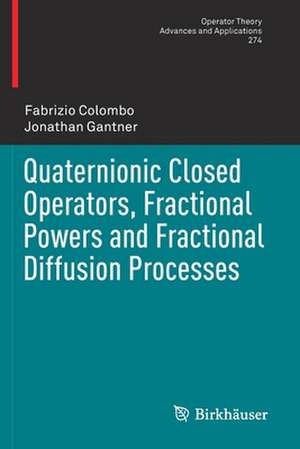 Operator Theory
Advances and Applications
274

Fabrizio Colombo
Jonathan Gantner

Quaternionic Closed Operators, Fractional Powers and Fractional Diffusion Processes

Birkhäuser